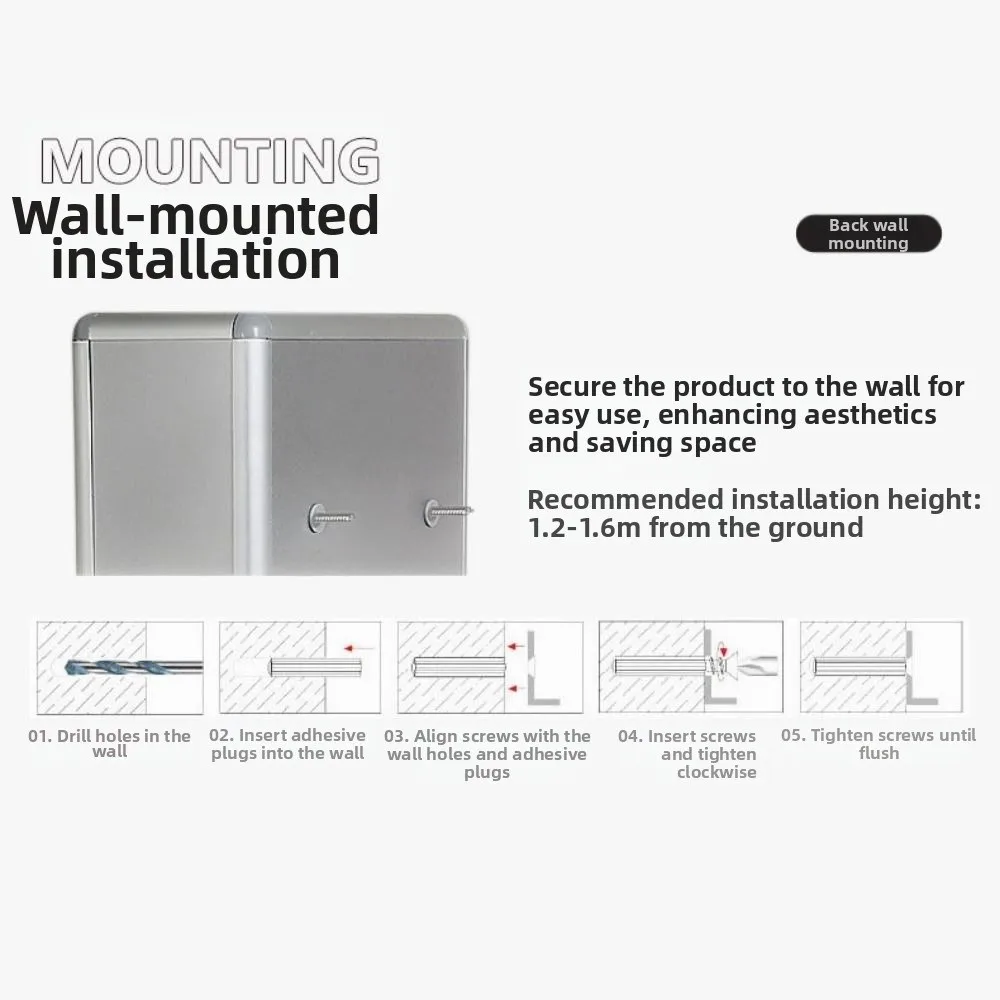 MOUNTING
Wall-mounted installation

Back wall mounting

Secure the product to the wall for easy use, enhancing aesthetics and saving space

Recommended installation height: 1.2-1.6m from the ground

01. Drill holes in the wall

02. Insert adhesive plugs into the wall

03. Align screws with the wall holes and adhesive plugs

04. Insert screws and tighten clockwise

05. Tighten screws until flush